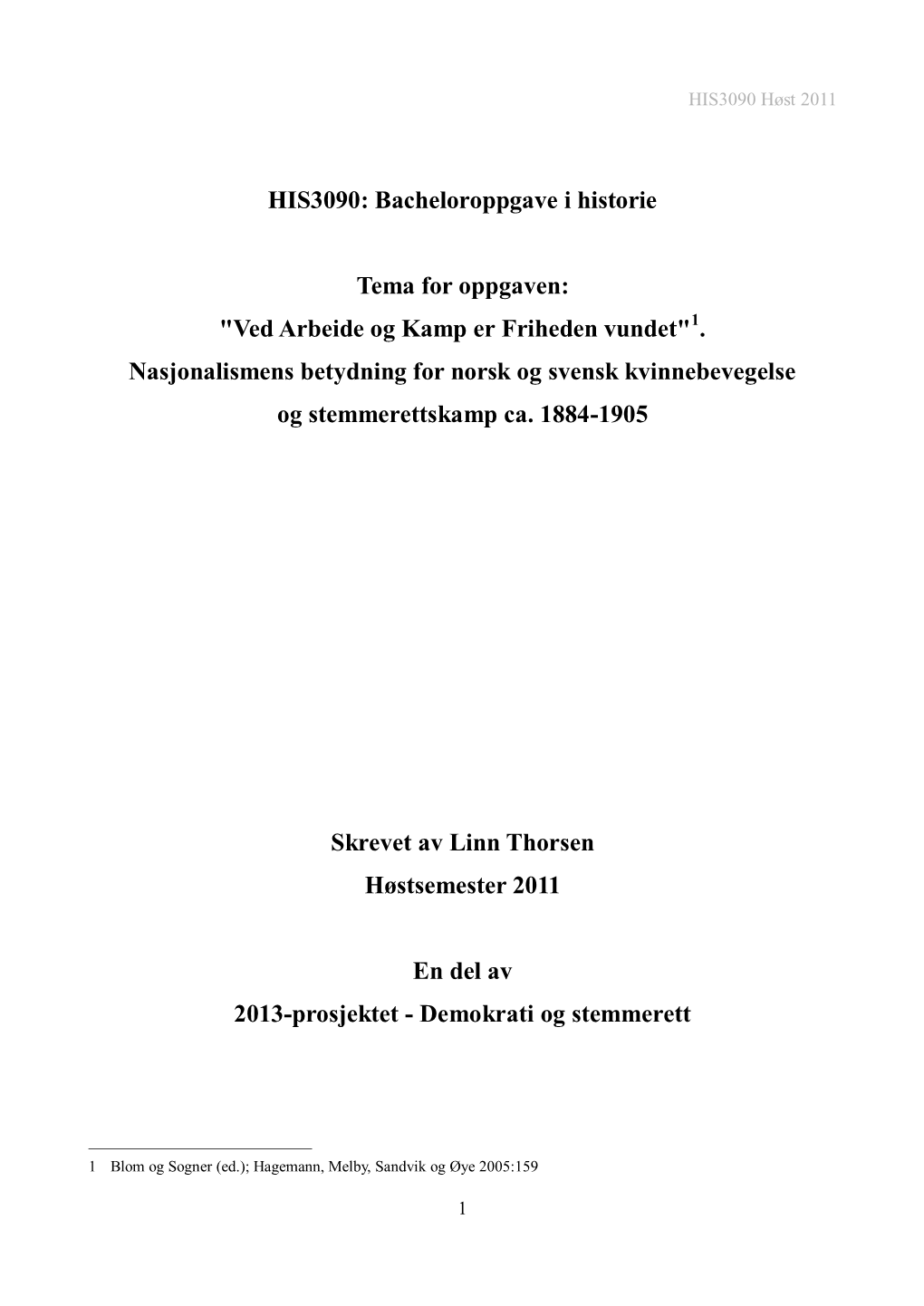 HIS3090 Høst 2011

HIS3090: Bacheloroppgave i historie

Tema for oppgaven:
"Ved Arbeide og Kamp er Friheden vundet"$^1$.
Nasjonalismens betydning for norsk og svensk kvinnebevegelse og stemmerettskamp ca. 1884-1905

Skrevet av Linn Thorsen
Høstsemester 2011

En del av
2013-prosjektet - Demokrati og stemmerett

1 Blom og Sogner (ed.); Hagemann, Melby, Sandvik og Øye 2005:159

1